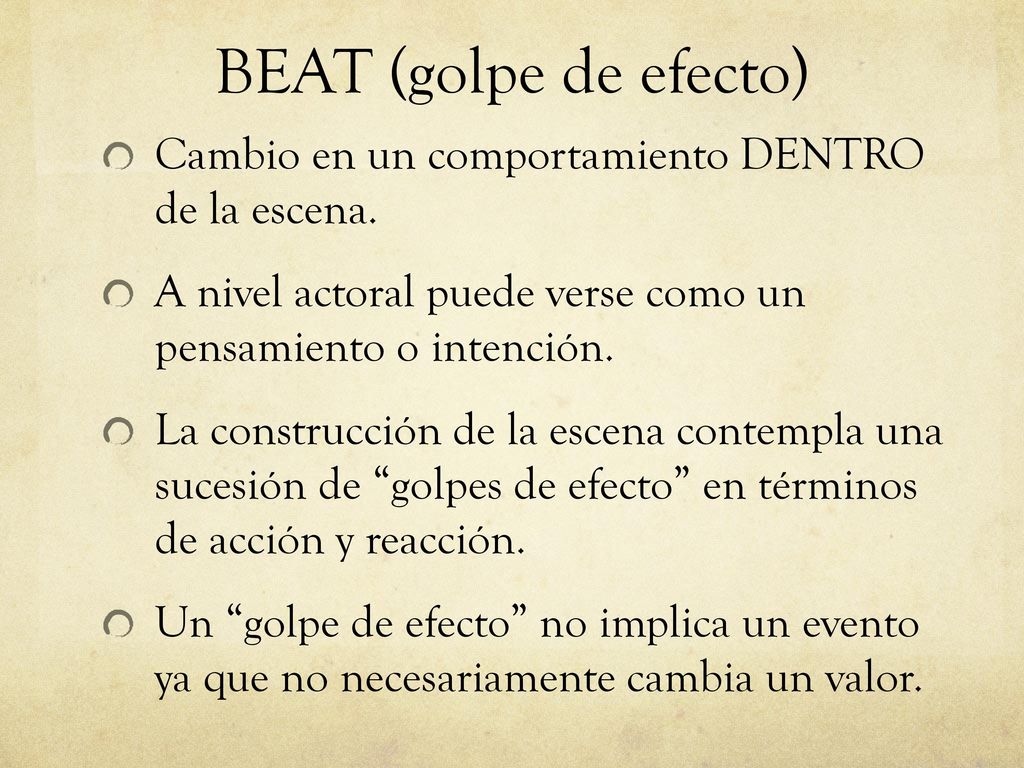 BEAT (golpe de efecto)

Cambio en un comportamiento DENTRO de la escena.

A nivel actoral puede verse como un pensamiento o intención.

La construcción de la escena contempla una sucesión de “golpes de efecto” en términos de acción y reacción.

Un “golpe de efecto” no implica un evento ya que no necesariamente cambia un valor.